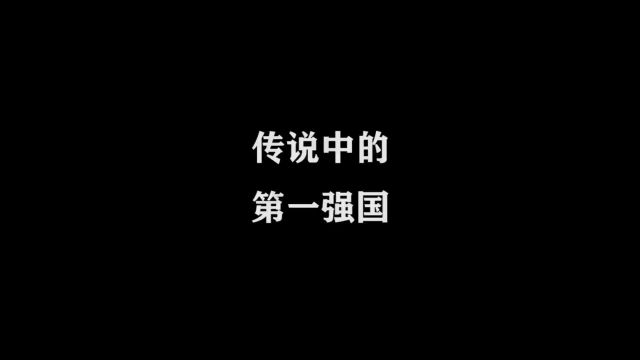 传说中的
第一强国